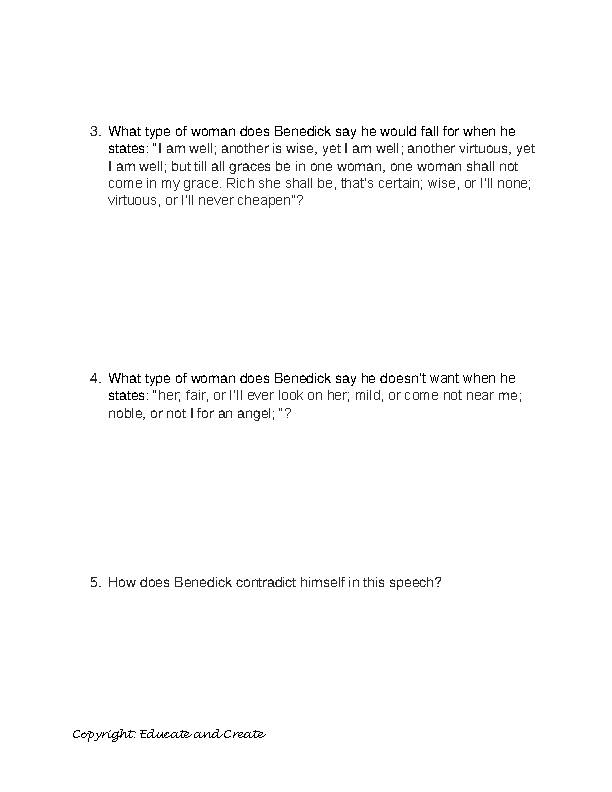 3. What type of woman does Benedick say he would fall for when he states: "I am well; another is wise, yet I am well; another virtuous, yet I am well; but till all graces be in one woman, one woman shall not come in my grace. Rich she shall be, that's certain; wise, or I'll none; virtuous, or I'll never cheapen"?

4. What type of woman does Benedick say he doesn't want when he states: "her; fair, or I'll ever look on her; mild, or come not near me; noble, or not I for an angel; "?

5. How does Benedick contradict himself in this speech?

Copyright: Educate and Create